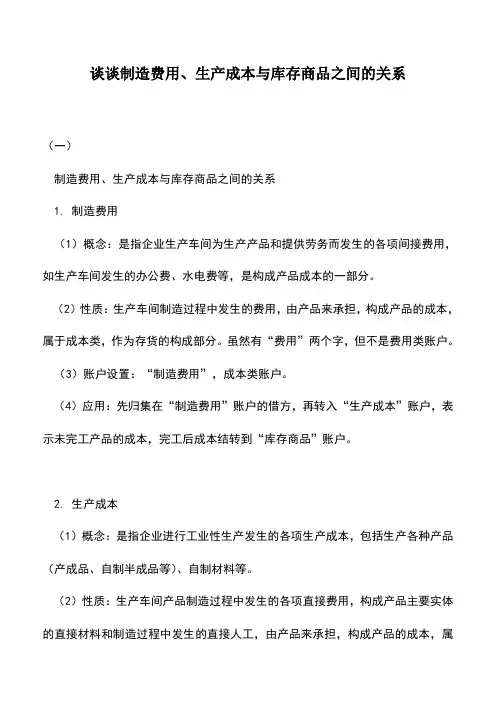 谈谈制造费用、生产成本与库存商品之间的关系

（一）

制造费用、生产成本与库存商品之间的关系

1. 制造费用

（1）概念：是指企业生产车间为生产产品和提供劳务而发生的各项间接费用，如生产车间发生的办公费、水电费等，是构成产品成本的一部分。

（2）性质：生产车间制造过程中发生的费用，由产品来承担，构成产品的成本，属于成本类，作为存货的构成部分。虽然有“费用”两个字，但不是费用类账户。

（3）账户设置：“制造费用”，成本类账户。

（4）应用：先归集在“制造费用”账户的借方，再转入“生产成本”账户，表示未完工产品的成本，完工后成本结转到“库存商品”账户。

2. 生产成本

（1）概念：是指企业进行工业性生产发生的各项生产成本，包括生产各种产品（产成品、自制半成品等）、自制材料等。

（2）性质：生产车间产品制造过程中发生的各项直接费用，构成产品主要实体的直接材料和制造过程中发生的直接人工，由产品来承担，构成产品的成本，属